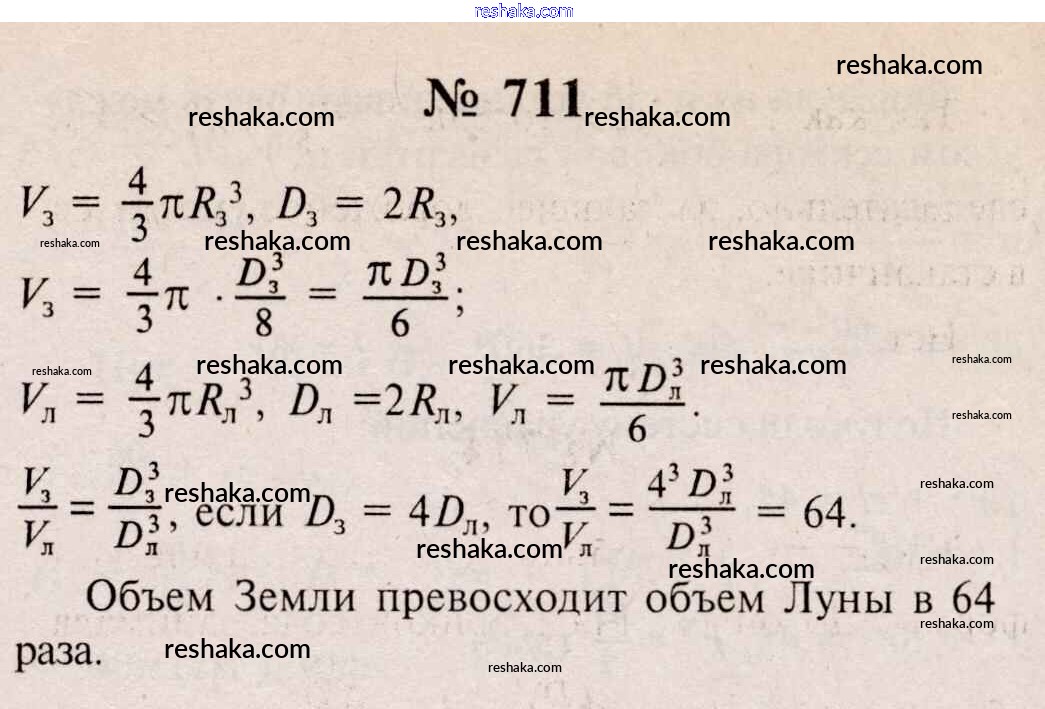 № 711

$V_з = \frac{4}{3}\pi R_з^3$, $D_з = 2R_з$,

$V_з = \frac{4}{3}\pi \cdot \frac{D_з^3}{8} = \frac{\pi D_з^3}{6}$;

$V_л = \frac{4}{3}\pi R_л^3$, $D_л = 2R_л$, $V_л = \frac{\pi D_л^3}{6}$.

$\frac{V_з}{V_л} = \frac{D_з^3}{D_л^3}$, если $D_з = 4D_л$, то $\frac{V_з}{V_л} = \frac{4^3 D_л^3}{D_л^3} = 64$.

Объем Земли превосходит объем Луны в 64 раза.

reshaka.com